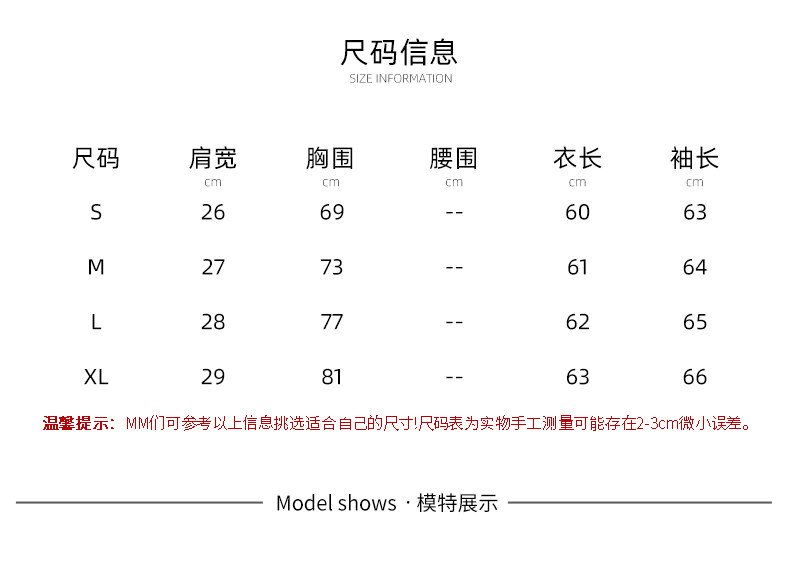 尺码信息
SIZE INFORMATION

| 尺码 | 肩宽 cm | 胸围 cm | 腰围 cm | 衣长 cm | 袖长 cm |
|---|---|---|---|---|---|
| S | 26 | 69 | -- | 60 | 63 |
| M | 27 | 73 | -- | 61 | 64 |
| L | 28 | 77 | -- | 62 | 65 |
| XL | 29 | 81 | -- | 63 | 66 |

温馨提示：MM们可参考以上信息挑选适合自己的尺寸!尺码表为实物手工测量可能存在2-3cm微小误差。

Model shows · 模特展示